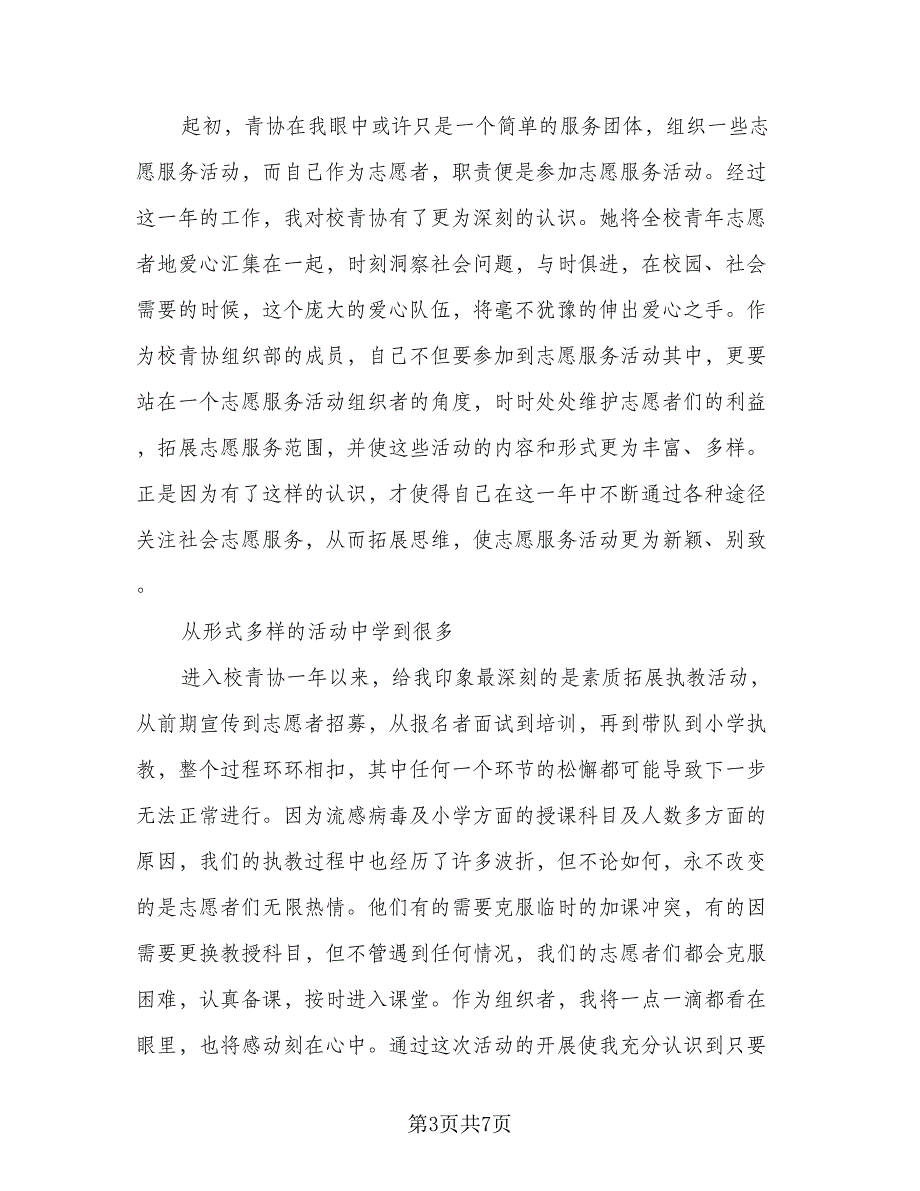 起初，青协在我眼中或许只是一个简单的服务团体，组织一些志愿服务活动，而自己作为志愿者，职责便是参加志愿服务活动。经过这一年的工作，我对校青协有了更为深刻的认识。她将全校青年志愿者地爱心汇集在一起，时刻洞察社会问题，与时俱进，在校园、社会需要的时候，这个庞大的爱心队伍，将毫不犹豫的伸出爱心之手。作为校青协组织部的成员，自己不但要参加到志愿服务活动其中，更要站在一个志愿服务活动组织者的角度，时时处处维护志愿者们的利益，拓展志愿服务范围，并使这些活动的内容和形式更为丰富、多样。正是因为有了这样的认识，才使得自己在这一年中不断通过各种途径关注社会志愿服务，从而拓展思维，使志愿服务活动更为新颖、别致。

从形式多样的活动中学到很多

进入校青协一年以来，给我印象最深刻的是素质拓展执教活动，从前期宣传到志愿者招募，从报名者面试到培训，再到带队到小学执教，整个过程环环相扣，其中任何一个环节的松懈都可能导致下一步无法正常进行。因为流感病毒及小学方面的授课科目及人数多方面的原因，我们的执教过程中也经历了许多波折，但不论如何，永不改变的是志愿者们无限热情。他们有的需要克服临时的加课冲突，有的因需要更换教授科目，但不管遇到任何情况，我们的志愿者们都会克服困难，认真备课，按时进入课堂。作为组织者，我将一点一滴都看在眼里，也将感动刻在心中。通过这次活动的开展使我充分认识到只要

第3页共7页